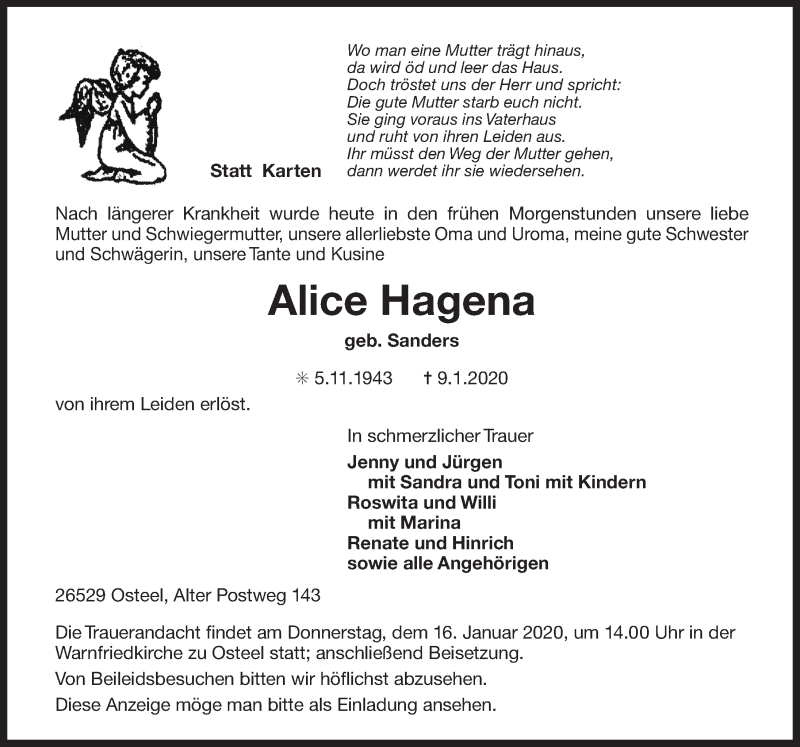 Statt Karten

Wo man eine Mutter trägt hinaus,
da wird öd und leer das Haus.
Doch tröstet uns der Herr und spricht:
Die gute Mutter starb euch nicht.
Sie ging voraus ins Vaterhaus
und ruht von ihren Leiden aus.
Ihr müsst den Weg der Mutter gehen,
dann werdet ihr sie wiedersehen.

Nach längerer Krankheit wurde heute in den frühen Morgenstunden unsere liebe Mutter und Schwiegermutter, unsere allerliebste Oma und Uroma, meine gute Schwester und Schwägerin, unsere Tante und Kusine

Alice Hagena

geb. Sanders

✳ 5.11.1943 † 9.1.2020

von ihrem Leiden erlöst.

In schmerzlicher Trauer

Jenny und Jürgen
mit Sandra und Toni mit Kindern
Roswita und Willi
mit Marina
Renate und Hinrich
sowie alle Angehörigen

26529 Osteel, Alter Postweg 143

Die Trauerandacht findet am Donnerstag, dem 16. Januar 2020, um 14.00 Uhr in der Warnfriedkirche zu Osteel statt; anschließend Beisetzung.

Von Beileidsbesuchen bitten wir höflichst abzusehen.

Diese Anzeige möge man bitte als Einladung ansehen.